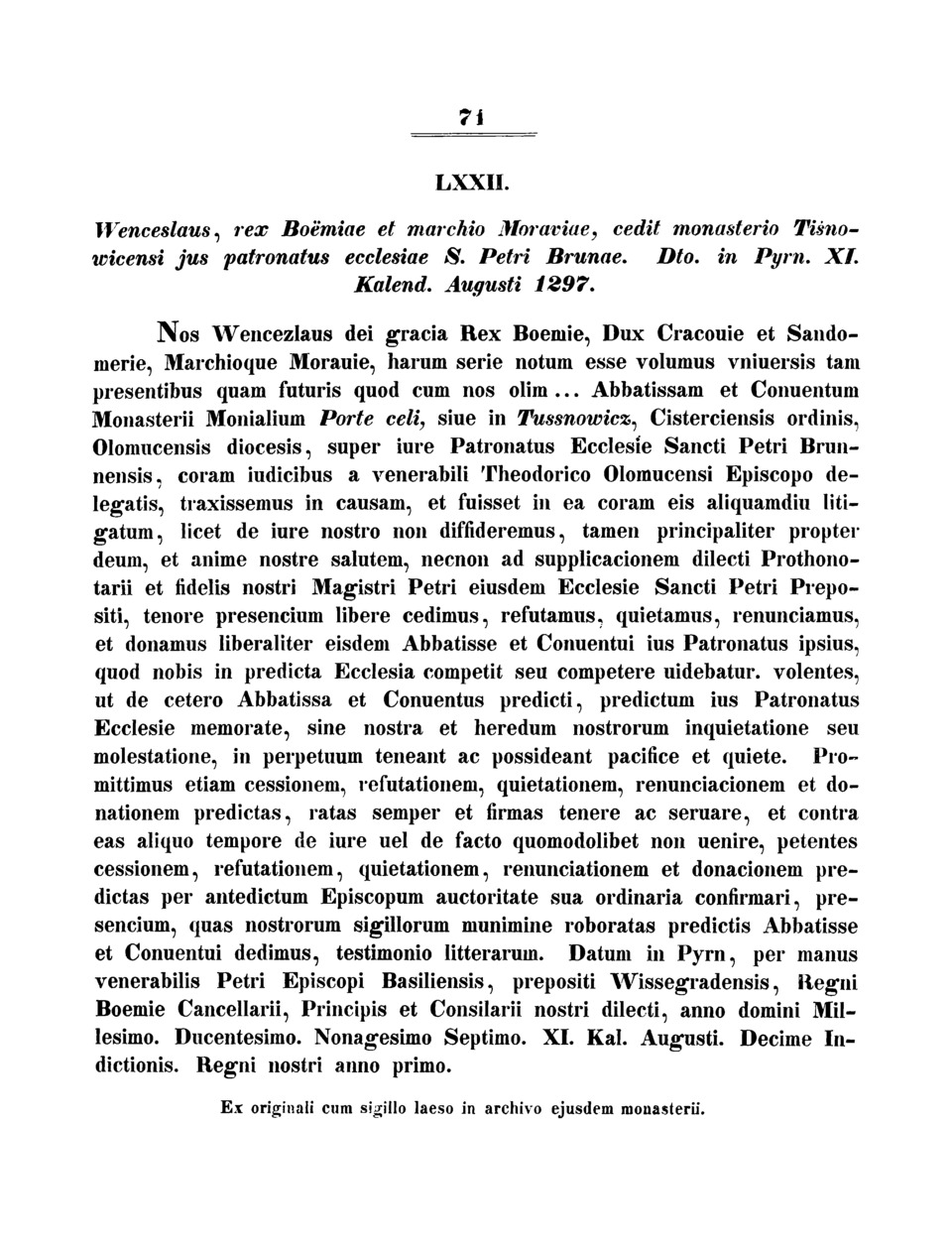 71

LXXII.

Wenceslaus, rex Boëmiae et marchio Moraviae, cedit monasterio Tišnowicensi jus patronatus ecclesiae S. Petri Brunae. Dto. in Pyrn. XI. Kalend. Augusti 1297.

Nos Wencezlaus dei gracia Rex Boemie, Dux Cracouie et Sandomerie, Marchioque Morauie, harum serie notum esse volumus vniuersis tam presentibus quam futuris quod cum nos olim... Abbatissam et Conuentum Monasterii Monialium Porte celi, siue in Tussnowicz, Cisterciensis ordinis, Olomucensis diocesis, super iure Patronatus Ecclesie Sancti Petri Brunnensis, coram iudicibus a venerabili Theodorico Olomucensi Episcopo delegatis, traxissemus in causam, et fuisset in ea coram eis aliquamdiu litigatum, licet de iure nostro non diffideremus, tamen principaliter propter deum, et anime nostre salutem, necnon ad supplicacionem dilecti Prothonotarii et fidelis nostri Magistri Petri eiusdem Ecclesie Sancti Petri Prepositi, tenore presencium libere cedimus, refutamus, quietamus, renunciamus, et donamus liberaliter eisdem Abbatisse et Conuentui ius Patronatus ipsius, quod nobis in predicta Ecclesia competit seu competere uidebatur. volentes, ut de cetero Abbatissa et Conuentus predicti, predictum ius Patronatus Ecclesie memorate, sine nostra et heredum nostrorum inquietatione seu molestatione, in perpetuum teneant ac possideant pacifice et quiete. Promittimus etiam cessionem, refutationem, quietationem, renunciacionem et donationem predictas, ratas semper et firmas tenere ac seruare, et contra eas aliquo tempore de iure uel de facto quomodolibet non uenire, petentes cessionem, refutationem, quietationem, renunciationem et donacionem predictas per antedictum Episcopum auctoritate sua ordinaria confirmari, presencium, quas nostrorum sigillorum munimine roboratas predictis Abbatisse et Conuentui dedimus, testimonio litterarum. Datum in Pyrn, per manus venerabilis Petri Episcopi Basiliensis, prepositi Wissegradensis, Regni Boemie Cancellarii, Principis et Consilarii nostri dilecti, anno domini Millesimo. Ducentesimo. Nonagesimo Septimo. XI. Kal. Augusti. Decime Indictionis. Regni nostri anno primo.

Ex originali cum sigillo laeso in archivo ejusdem monasterii.